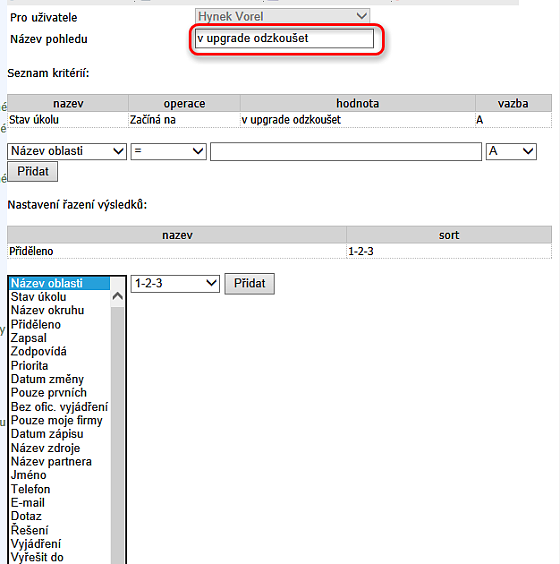 Pro uživatele
Hynek Vorel
Název pohledu
v upgrade odzkoušet

Seznam kritérií:

| nazev | operace | hodnota | vazba |
|---|---|---|---|
| Stav úkolu | Začíná na | v upgrade odzkoušet | A |

Název oblasti
=
A
Přidat

Nastavení řazení výsledků:

| nazev | sort |
|---|---|
| Přiděleno | 1-2-3 |

Název oblasti
Stav úkolu
Název okruhu
Přiděleno
Zapsal
Zodpovídá
Priorita
Datum změny
Pouze prvních
Bez ofic. vyjádření
Pouze moje firmy
Datum zápisu
Název zdroje
Název partnera
Jméno
Telefon
E-mail
Dotaz
Řešení
Vyjádření
Vyřešit do

1-2-3
Přidat